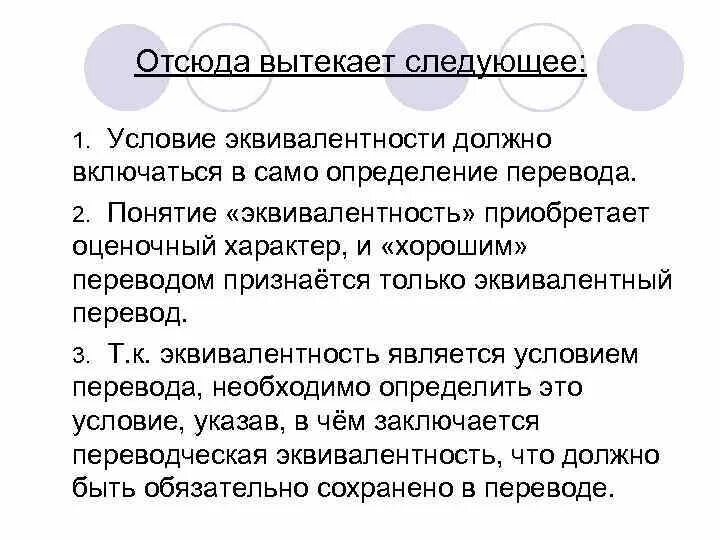 Отсюда вытекает следующее:

1. Условие эквивалентности должно включаться в само определение перевода.

2. Понятие «эквивалентность» приобретает оценочный характер, и «хорошим» переводом признаётся только эквивалентный перевод.

3. Т.к. эквивалентность является условием перевода, необходимо определить это условие, указав, в чём заключается переводческая эквивалентность, что должно быть обязательно сохранено в переводе.